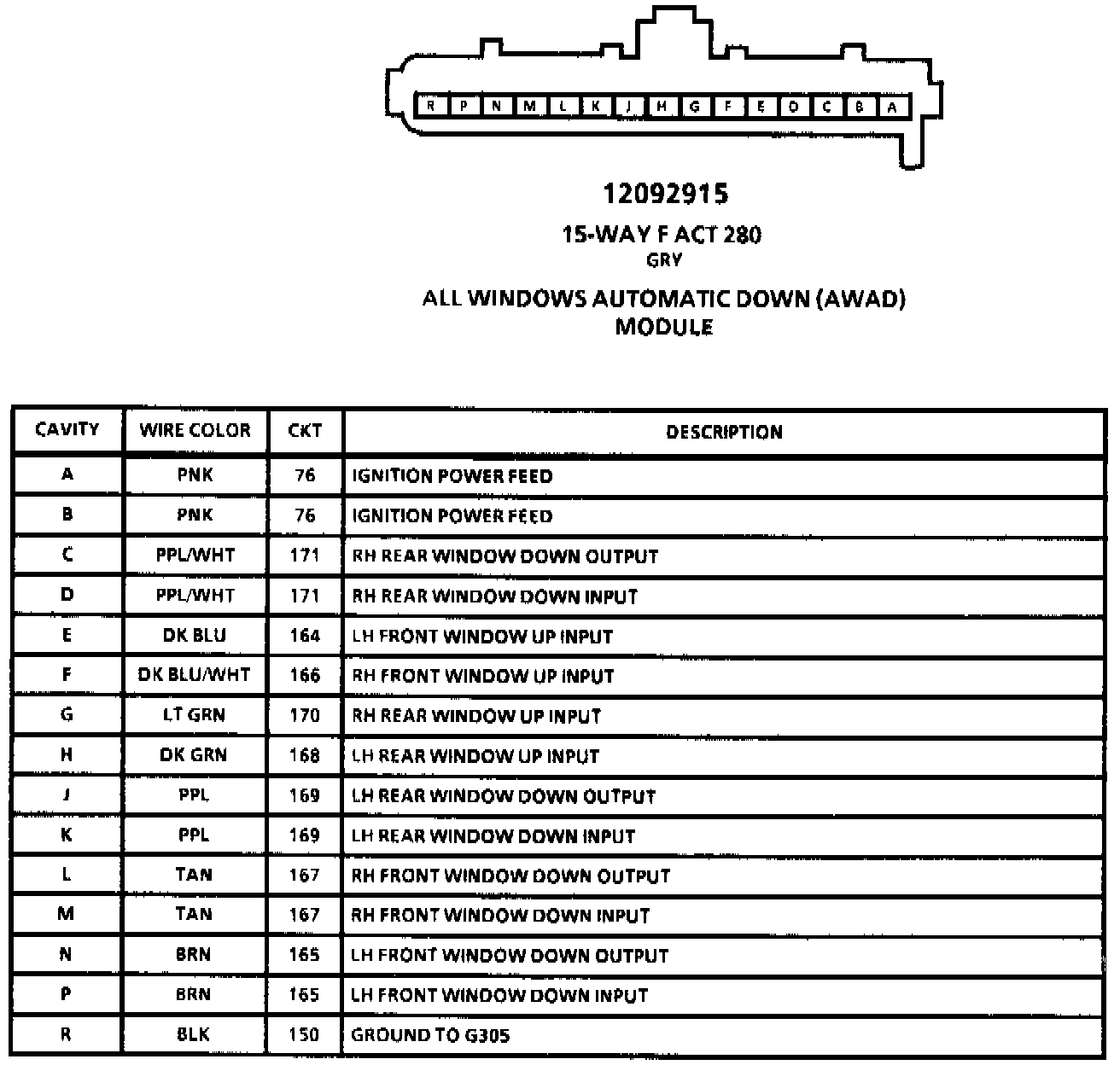 R P N M L K J H G F E D C B A

12092915
15-WAY F ACT 280
GRY
ALL WINDOWS AUTOMATIC DOWN (AWAD) MODULE

| CAVITY | WIRE COLOR | CKT | DESCRIPTION |
|---|---|---|---|
| A | PNK | 76 | IGNITION POWER FEED |
| B | PNK | 76 | IGNITION POWER FEED |
| C | PPL/WHT | 171 | RH REAR WINDOW DOWN OUTPUT |
| D | PPL/WHT | 171 | RH REAR WINDOW DOWN INPUT |
| E | DK BLU | 164 | LH FRONT WINDOW UP INPUT |
| F | DK BLU/WHT | 166 | RH FRONT WINDOW UP INPUT |
| G | LT GRN | 170 | RH REAR WINDOW UP INPUT |
| H | DK GRN | 168 | LH REAR WINDOW UP INPUT |
| J | PPL | 169 | LH REAR WINDOW DOWN OUTPUT |
| K | PPL | 169 | LH REAR WINDOW DOWN INPUT |
| L | TAN | 167 | RH FRONT WINDOW DOWN OUTPUT |
| M | TAN | 167 | RH FRONT WINDOW DOWN INPUT |
| N | BRN | 165 | LH FRONT WINDOW DOWN OUTPUT |
| P | BRN | 165 | LH FRONT WINDOW DOWN INPUT |
| R | BLK | 150 | GROUND TO G305 |